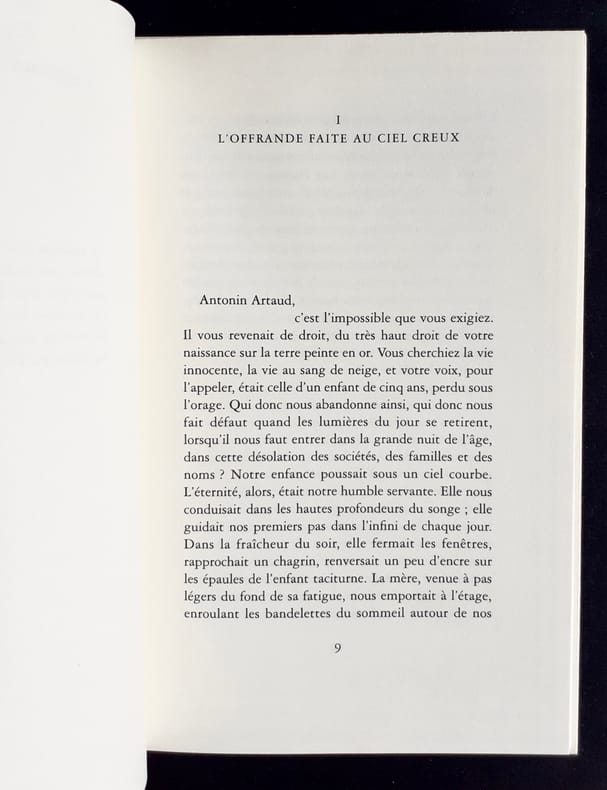 I
L'OFFRANDE FAITE AU CIEL CREUX

Antonin Artaud,
c'est l'impossible que vous exigiez. Il vous revenait de droit, du très haut droit de votre naissance sur la terre peinte en or. Vous cherchiez la vie innocente, la vie au sang de neige, et votre voix, pour l'appeler, était celle d'un enfant de cinq ans, perdu sous l'orage. Qui donc nous abandonne ainsi, qui donc nous fait défaut quand les lumières du jour se retirent, lorsqu'il nous faut entrer dans la grande nuit de l'âge, dans cette désolation des sociétés, des familles et des noms ? Notre enfance poussait sous un ciel courbe. L'éternité, alors, était notre humble servante. Elle nous conduisait dans les hautes profondeurs du songe ; elle guidait nos premiers pas dans l'infini de chaque jour. Dans la fraîcheur du soir, elle fermait les fenêtres, rapprochait un chagrin, renversait un peu d'encre sur les épaules de l'enfant taciturne. La mère, venue à pas légers du fond de sa fatigue, nous emportait à l'étage, enroulant les bandelettes du sommeil autour de nos

9